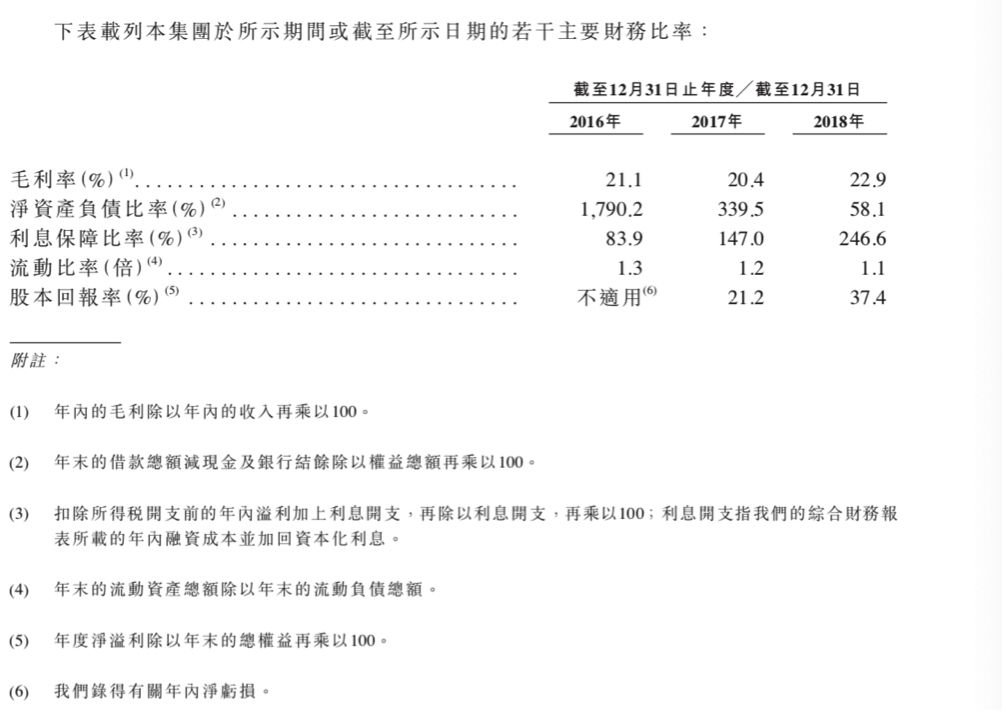 下表載列本集團於所示期間或截至所示日期的若干主要財務比率：

| | 截至12月31日止年度／截至12月31日 | | |
|---|---|---|---|
| | 2016年 | 2017年 | 2018年 |
| 毛利率(%)$^{(1)}$ | 21.1 | 20.4 | 22.9 |
| 淨資產負債比率(%)$^{(2)}$ | 1,790.2 | 339.5 | 58.1 |
| 利息保障比率(%)$^{(3)}$ | 83.9 | 147.0 | 246.6 |
| 流動比率(倍)$^{(4)}$ | 1.3 | 1.2 | 1.1 |
| 股本回報率(%)$^{(5)}$ | 不適用$^{(6)}$ | 21.2 | 37.4 |

附註：

(1) 年內的毛利除以年內的收入再乘以100。

(2) 年末的借款總額減現金及銀行結餘除以權益總額再乘以100。

(3) 扣除所得税開支前的年內溢利加上利息開支，再除以利息開支，再乘以100；利息開支指我們的綜合財務報表所載的年內融資成本並加回資本化利息。

(4) 年末的流動資產總額除以年末的流動負債總額。

(5) 年度淨溢利除以年末的總權益再乘以100。

(6) 我們錄得有關年內淨虧損。